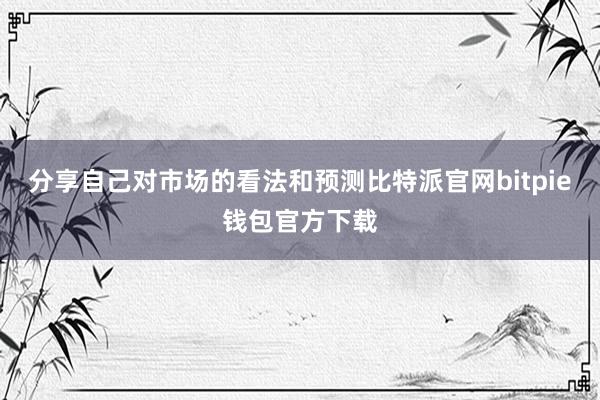 分享自己对市场的看法和预测比特派官网bitpie钱包官方下载